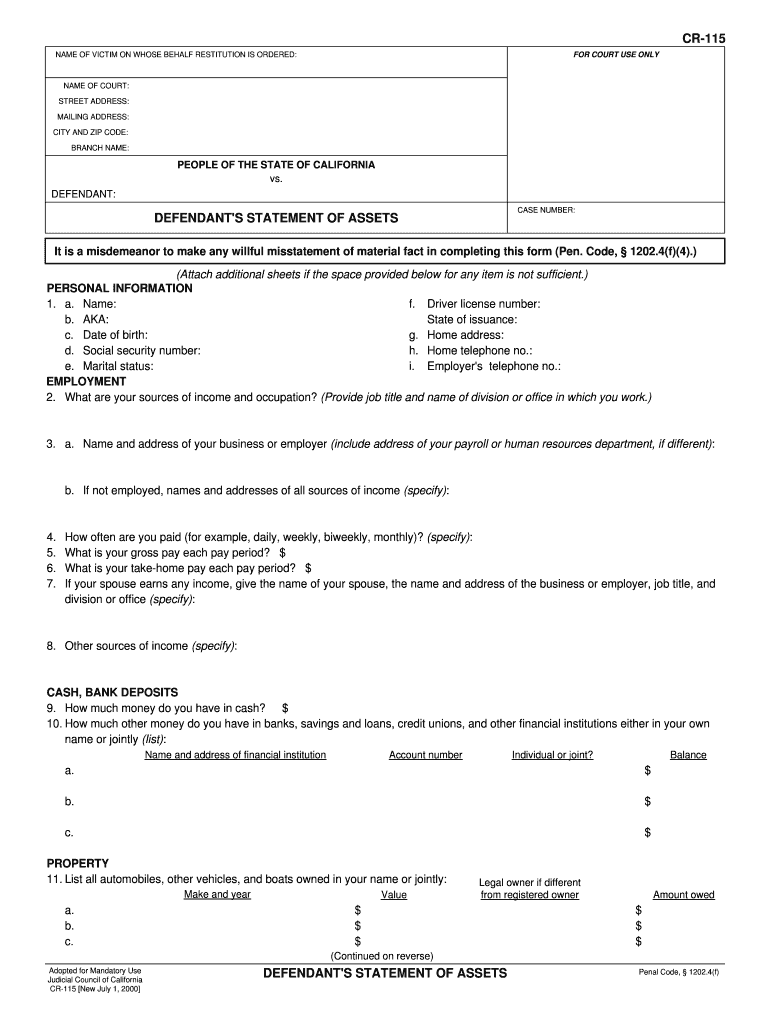 CR-115

NAME OF VICTIM ON WHOSE BEHALF RESTITUTION IS ORDERED:

FOR COURT USE ONLY

NAME OF COURT:
STREET ADDRESS:
MAILING ADDRESS:
CITY AND ZIP CODE:
BRANCH NAME:

PEOPLE OF THE STATE OF CALIFORNIA
vs.
DEFENDANT:

DEFENDANT'S STATEMENT OF ASSETS

CASE NUMBER:

It is a misdemeanor to make any willful misstatement of material fact in completing this form (Pen. Code, § 1202.4(f)(4).)

(Attach additional sheets if the space provided below for any item is not sufficient.)

PERSONAL INFORMATION
1. a. Name:
b. AKA:
c. Date of birth:
d. Social security number:
e. Marital status:
f. Driver license number:
State of issuance:
g. Home address:
h. Home telephone no.:
i. Employer's telephone no.:

EMPLOYMENT
2. What are your sources of income and occupation? (Provide job title and name of division or office in which you work.)

3. a. Name and address of your business or employer (include address of your payroll or human resources department, if different):

b. If not employed, names and addresses of all sources of income (specify):

4. How often are you paid (for example, daily, weekly, biweekly, monthly)? (specify):
5. What is your gross pay each pay period? $
6. What is your take-home pay each pay period? $
7. If your spouse earns any income, give the name of your spouse, the name and address of the business or employer, job title, and division or office (specify):

8. Other sources of income (specify):

CASH, BANK DEPOSITS
9. How much money do you have in cash? $
10. How much other money do you have in banks, savings and loans, credit unions, and other financial institutions either in your own name or jointly (list):

| | Name and address of financial institution | Account number | Individual or joint? | Balance |
|---|---|---|---|---|
| a. | | | | $ |
| b. | | | | $ |
| c. | | | | $ |

PROPERTY
11. List all automobiles, other vehicles, and boats owned in your name or jointly:

| | Make and year | Value | Legal owner if different from registered owner | Amount owed |
|---|---|---|---|---|
| a. | | $ | | $ |
| b. | | $ | | $ |
| c. | | $ | | $ |

(Continued on reverse)

Adopted for Mandatory Use
Judicial Council of California
CR-115 [New July 1, 2000]

DEFENDANT'S STATEMENT OF ASSETS

Penal Code, § 1202.4(f)